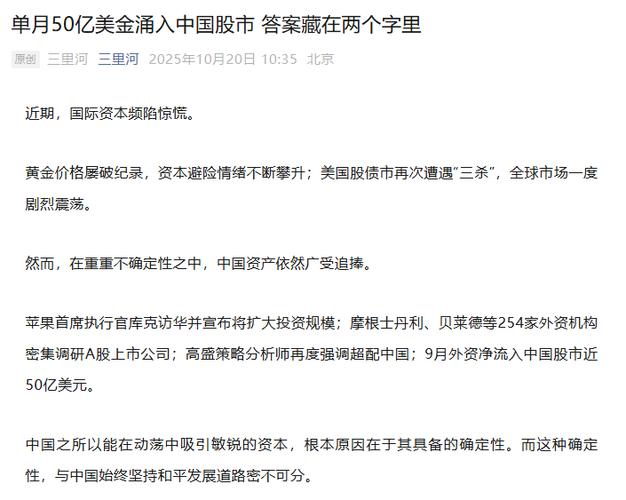 单月50亿美金涌入中国股市 答案藏在两个字里

原创 三里河 三里河 2025年10月20日 10:35 北京

近期，国际资本频陷惊慌。

黄金价格屡破纪录，资本避险情绪不断攀升；美国股债市再次遭遇“三杀”，全球市场一度剧烈震荡。

然而，在重重不确定性之中，中国资产依然广受追捧。

苹果首席执行官库克访华并宣布将扩大投资规模；摩根士丹利、贝莱德等254家外资机构密集调研A股上市公司；高盛策略分析师再度强调超配中国；9月外资净流入中国股市近50亿美元。

中国之所以能在动荡中吸引敏锐的资本，根本原因在于其具备的确定性。而这种确定性，与中国始终坚持和平发展道路密不可分。